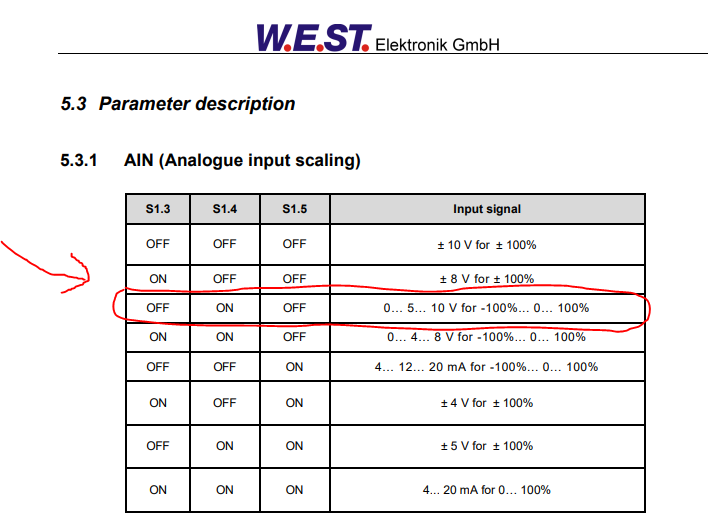 W.E.ST. Elektronik GmbH

5.3 Parameter description

5.3.1 AIN (Analogue input scaling)

| S1.3 | S1.4 | S1.5 | Input signal |
|---|---|---|---|
| OFF | OFF | OFF | ± 10 V for ± 100% |
| ON | OFF | OFF | ± 8 V for ± 100% |
| OFF | ON | OFF | 0… 5… 10 V for -100%… 0… 100% |
| ON | ON | OFF | 0… 4… 8 V for -100%… 0… 100% |
| OFF | OFF | ON | 4… 12… 20 mA for -100%… 0… 100% |
| ON | OFF | ON | ± 4 V for ± 100% |
| OFF | ON | ON | ± 5 V for ± 100% |
| ON | ON | ON | 4... 20 mA for 0… 100% |